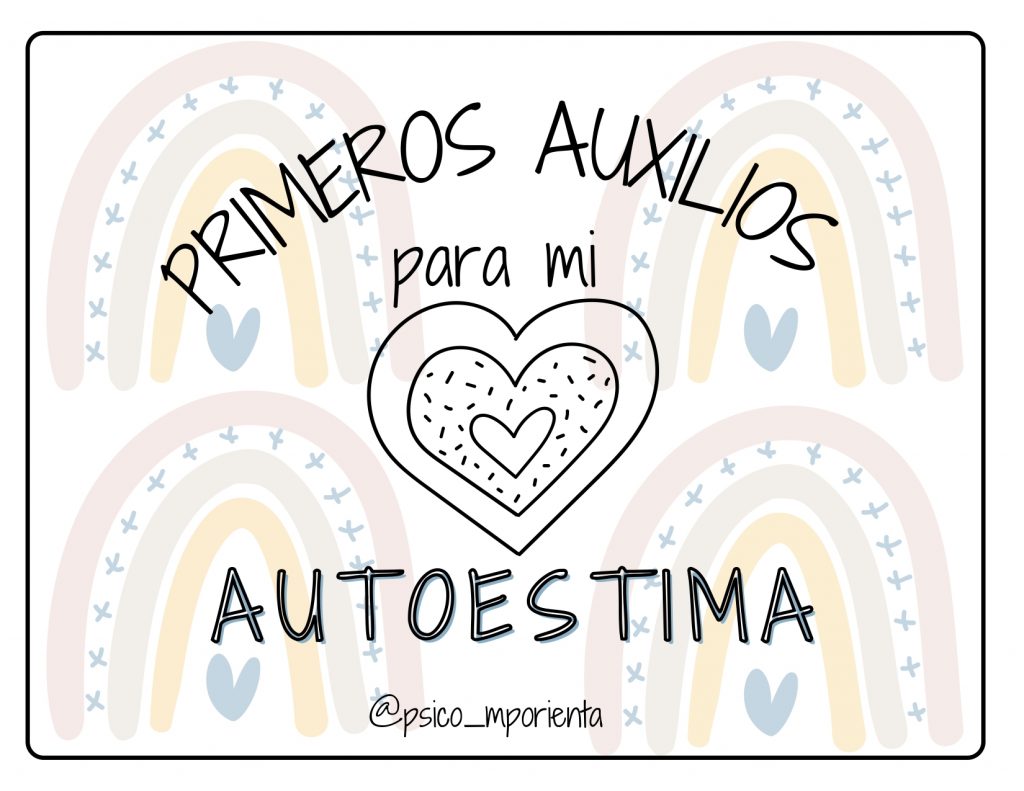 PRIMEROS AUXILIOS
para mi
AUTOESTIMA
@psico_mporienta